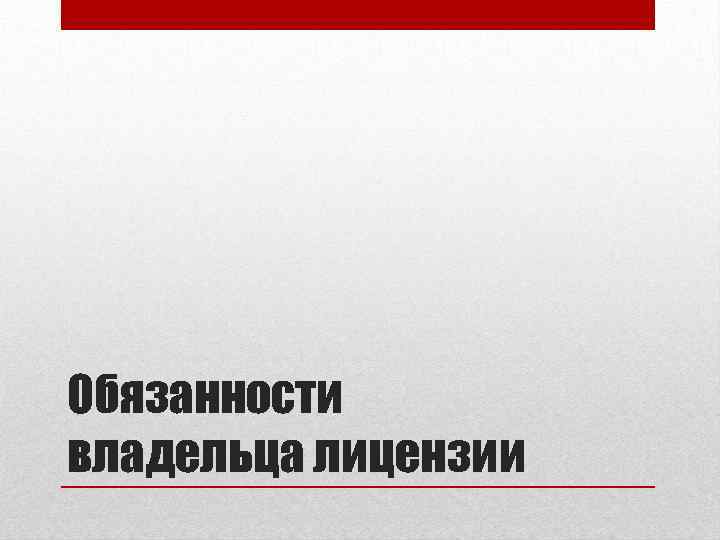 Обязанности
владельца лицензии